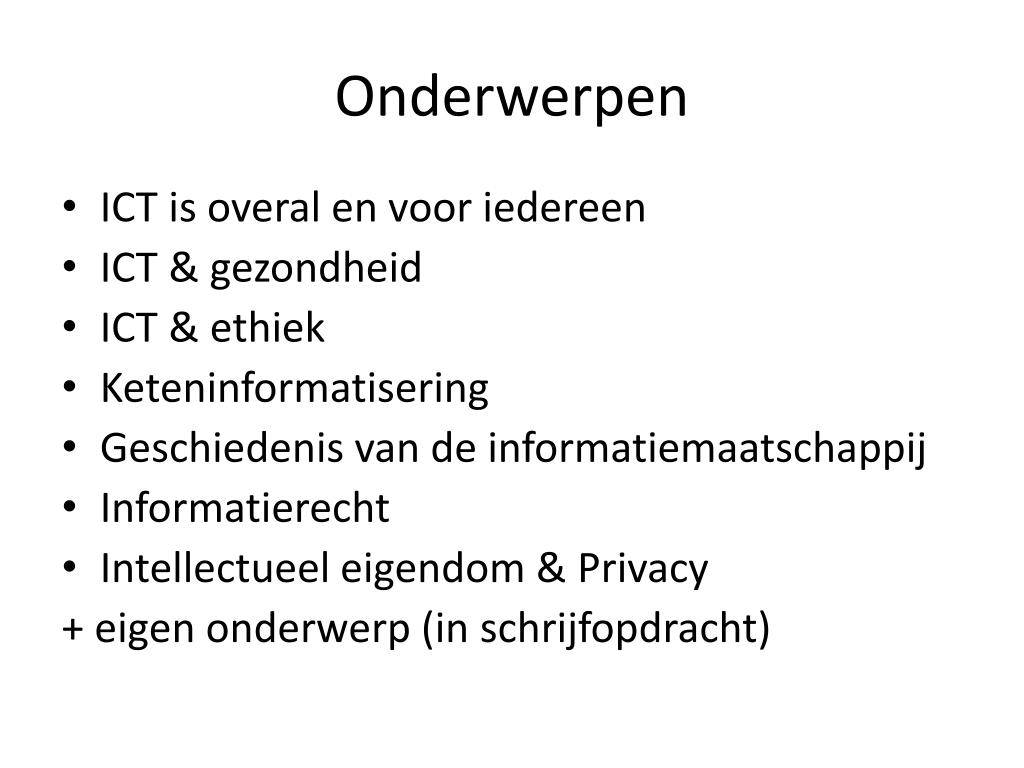 Onderwerpen

• ICT is overal en voor iedereen
• ICT & gezondheid
• ICT & ethiek
• Keteninformatisering
• Geschiedenis van de informatiemaatschappij
• Informatierecht
• Intellectueel eigendom & Privacy
+ eigen onderwerp (in schrijfopdracht)